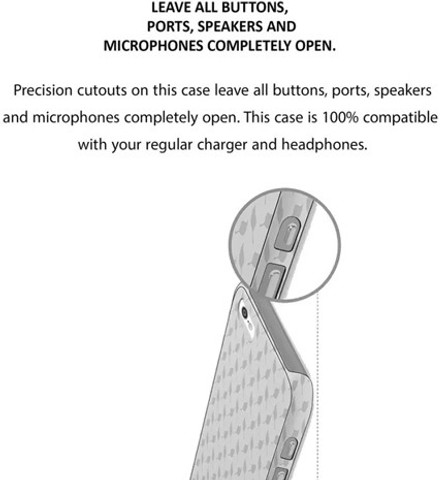 LEAVE ALL BUTTONS, PORTS, SPEAKERS AND MICROPHONES COMPLETELY OPEN.

Precision cutouts on this case leave all buttons, ports, speakers and microphones completely open. This case is 100% compatible with your regular charger and headphones.